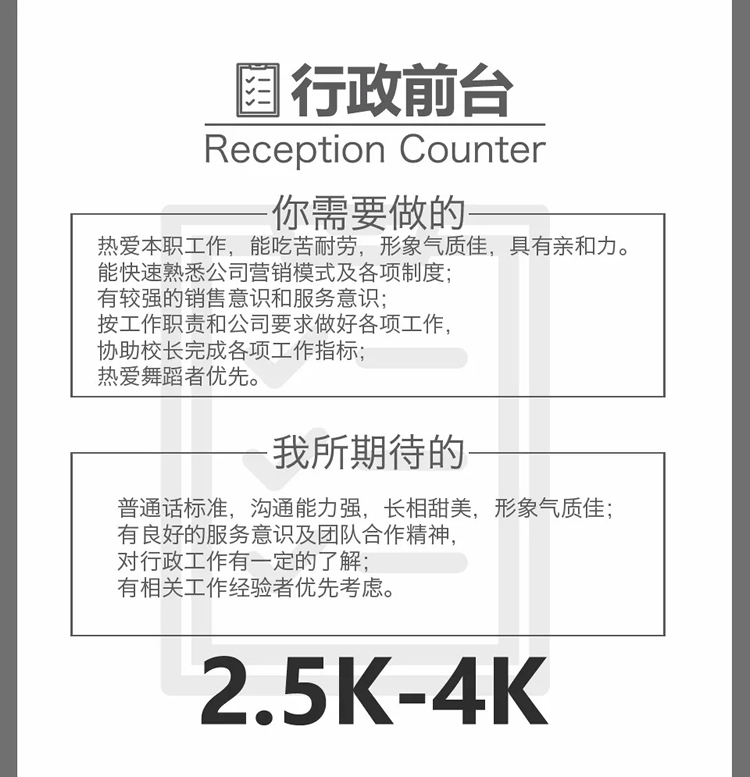 行政前台
Reception Counter

你需要做的

热爱本职工作，能吃苦耐劳，形象气质佳，具有亲和力。
能快速熟悉公司营销模式及各项制度；
有较强的销售意识和服务意识；
按工作职责和公司要求做好各项工作，
协助校长完成各项工作指标；
热爱舞蹈者优先。

我所期待的

普通话标准，沟通能力强，长相甜美，形象气质佳；
有良好的服务意识及团队合作精神，
对行政工作有一定的了解；
有相关工作经验者优先考虑。

2.5K-4K